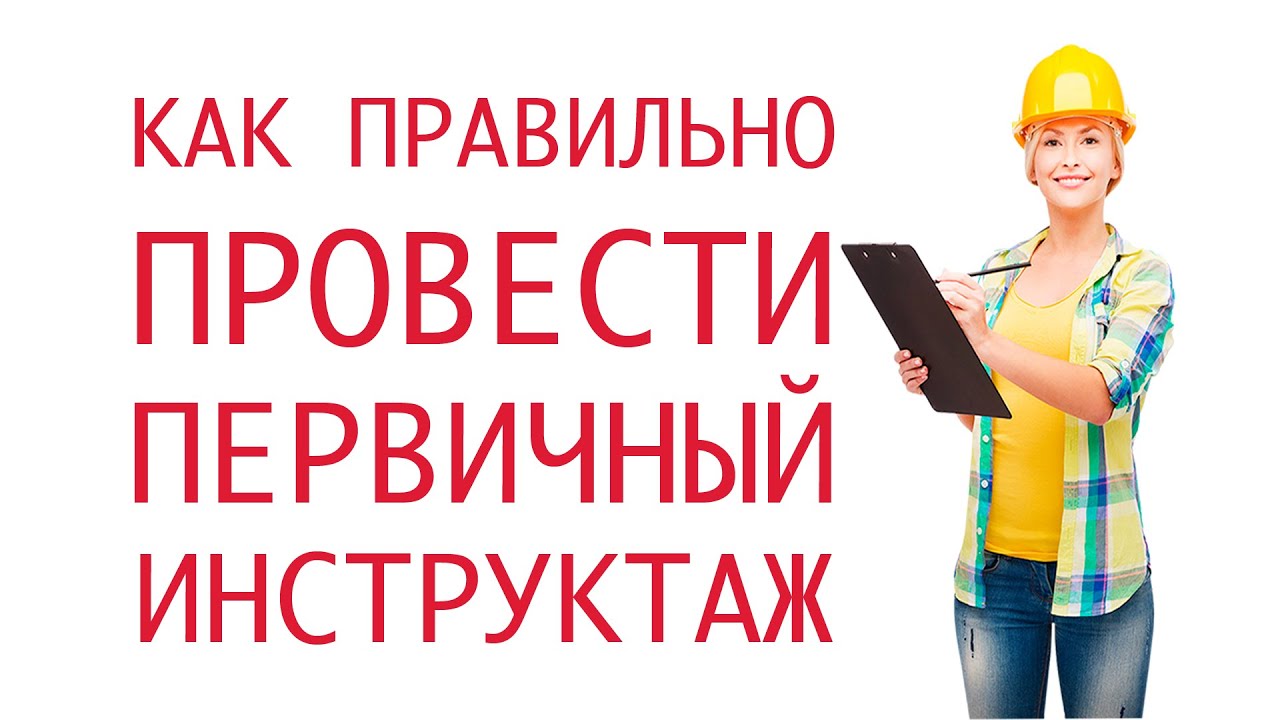 КАК ПРАВИЛЬНО
ПРОВЕСТИ
ПЕРВИЧНЫЙ
ИНСТРУКТАЖ